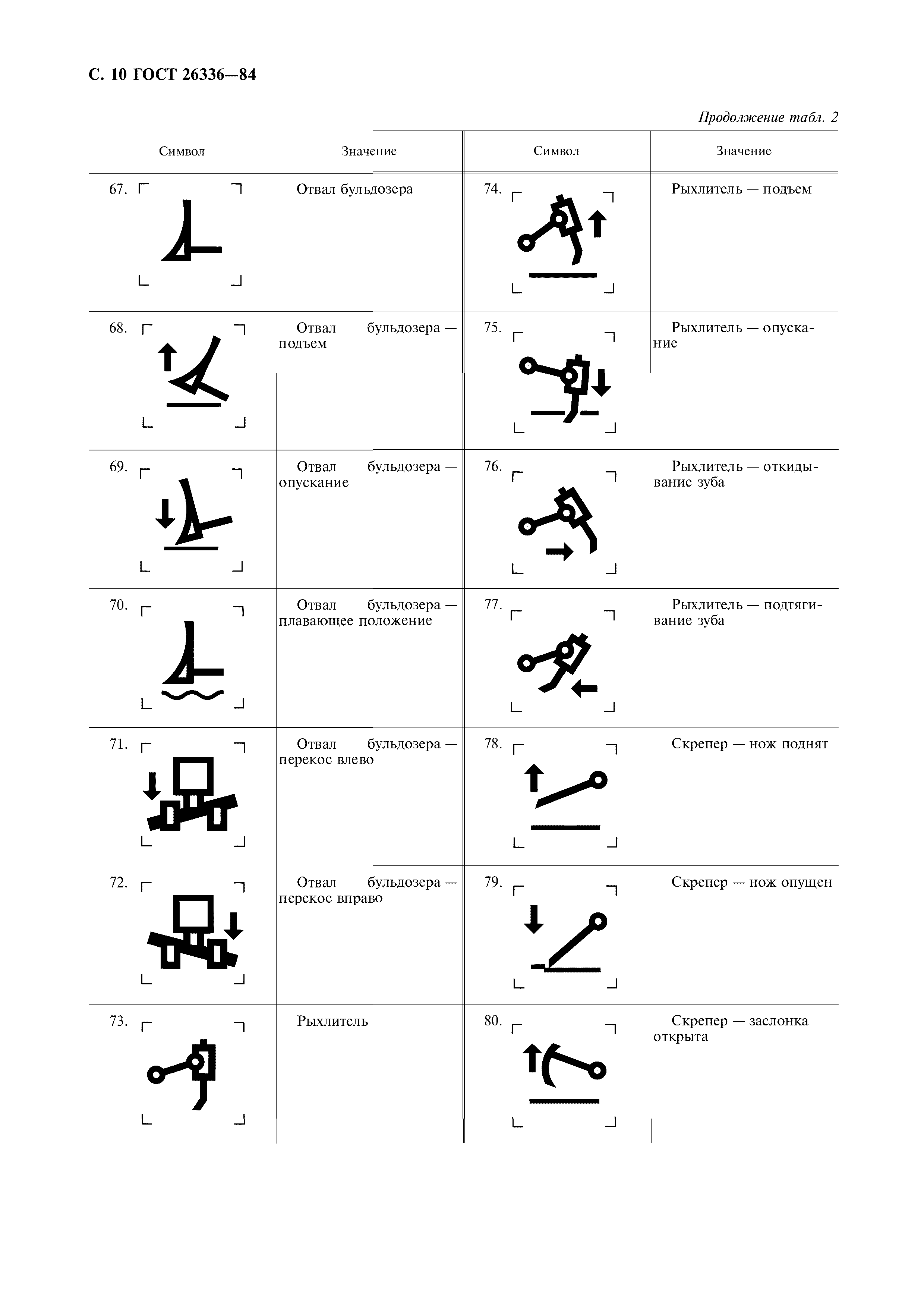 С. 10 ГОСТ 26336—84

Продолжение табл. 2

| Символ | Значение | Символ | Значение |
|---|---|---|---|
| 67. | Отвал бульдозера | 74. | Рыхлитель — подъем |
| 68. | Отвал бульдозера — подъем | 75. | Рыхлитель — опускание |
| 69. | Отвал бульдозера — опускание | 76. | Рыхлитель — откидывание зуба |
| 70. | Отвал бульдозера — плавающее положение | 77. | Рыхлитель — подтягивание зуба |
| 71. | Отвал бульдозера — перекос влево | 78. | Скрепер — нож поднят |
| 72. | Отвал бульдозера — перекос вправо | 79. | Скрепер — нож опущен |
| 73. | Рыхлитель | 80. | Скрепер — заслонка открыта |